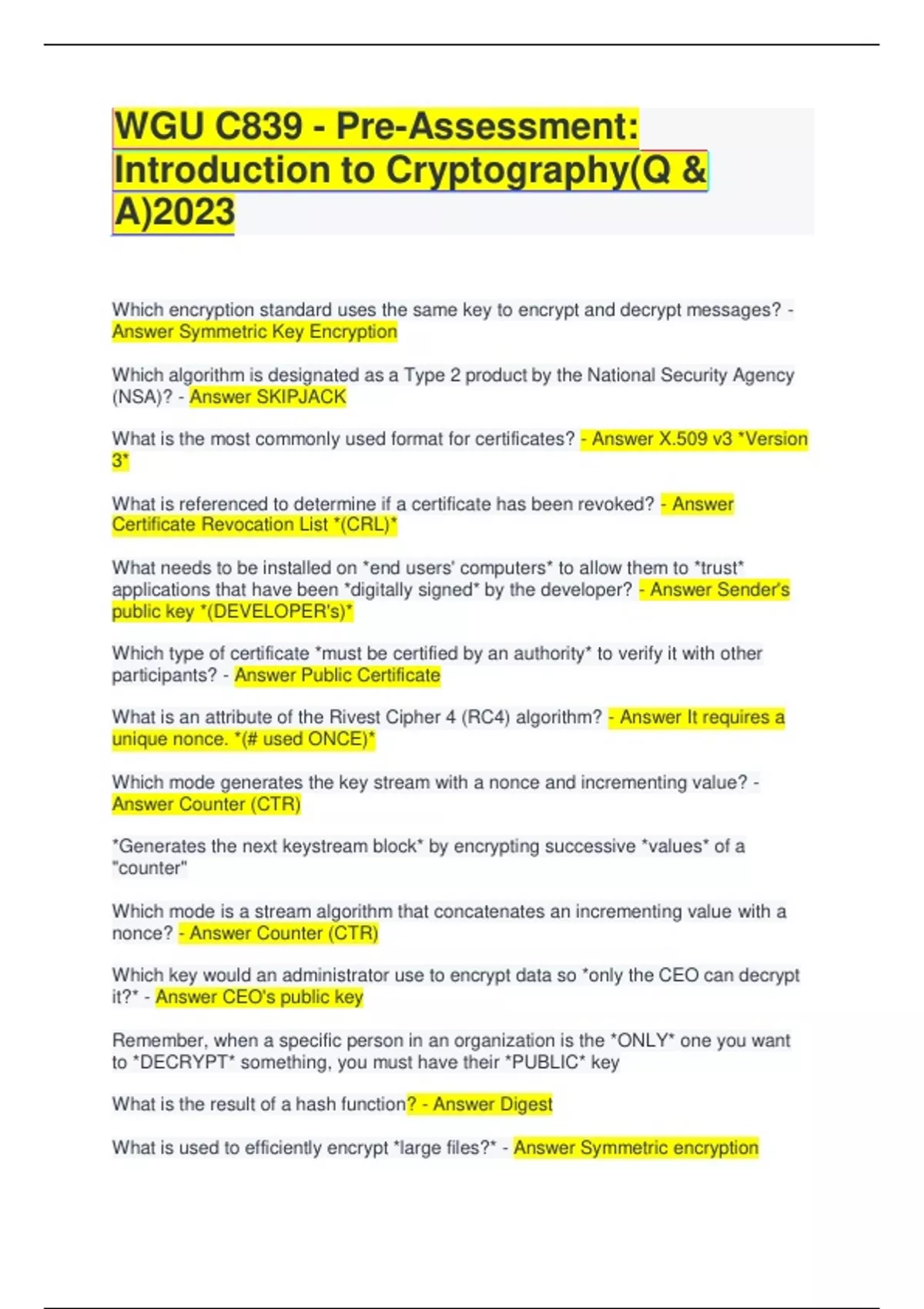 WGU C839 - Pre-Assessment: Introduction to Cryptography(Q & A)2023

Which encryption standard uses the same key to encrypt and decrypt messages? - Answer Symmetric Key Encryption

Which algorithm is designated as a Type 2 product by the National Security Agency (NSA)? - Answer SKIPJACK

What is the most commonly used format for certificates? - Answer X.509 v3 *Version 3*

What is referenced to determine if a certificate has been revoked? - Answer Certificate Revocation List *(CRL)*

What needs to be installed on *end users' computers* to allow them to *trust* applications that have been *digitally signed* by the developer? - Answer Sender's public key *(DEVELOPER's)*

Which type of certificate *must be certified by an authority* to verify it with other participants? - Answer Public Certificate

What is an attribute of the Rivest Cipher 4 (RC4) algorithm? - Answer It requires a unique nonce. *(# used ONCE)*

Which mode generates the key stream with a nonce and incrementing value? - Answer Counter (CTR)

*Generates the next keystream block* by encrypting successive *values* of a "counter"

Which mode is a stream algorithm that concatenates an incrementing value with a nonce? - Answer Counter (CTR)

Which key would an administrator use to encrypt data so *only the CEO can decrypt it?* - Answer CEO's public key

Remember, when a specific person in an organization is the *ONLY* one you want to *DECRYPT* something, you must have their *PUBLIC* key

What is the result of a hash function? - Answer Digest

What is used to efficiently encrypt *large files?* - Answer Symmetric encryption